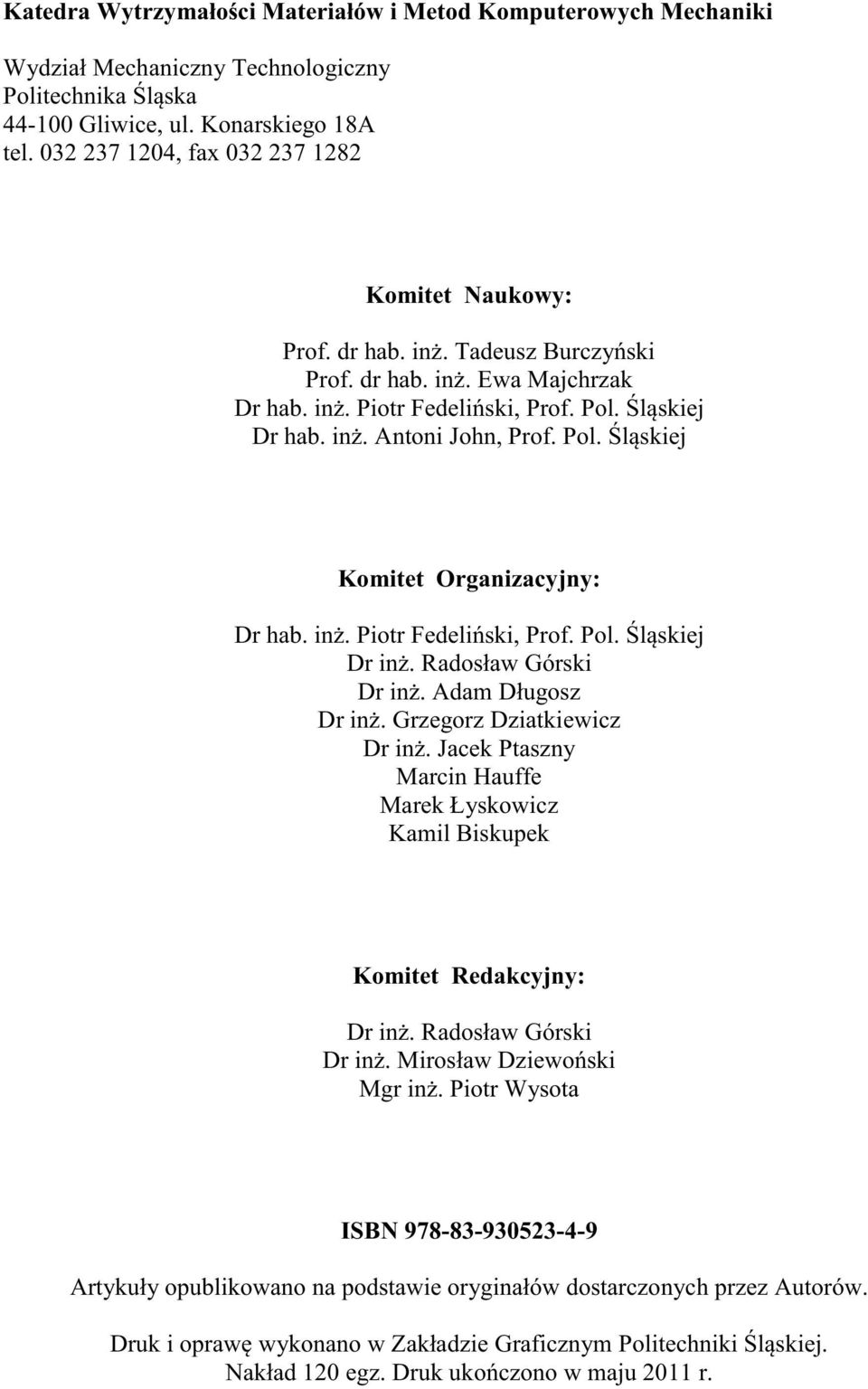 Katedra Wytrzymałości Materiałów i Metod Komputerowych Mechaniki

Wydział Mechaniczny Technologiczny
Politechnika Śląska
44-100 Gliwice, ul. Konarskiego 18A
tel. 032 237 1204, fax 032 237 1282

Komitet Naukowy:

Prof. dr hab. inż. Tadeusz Burczyński
Prof. dr hab. inż. Ewa Majchrzak
Dr hab. inż. Piotr Fedeliński, Prof. Pol. Śląskiej
Dr hab. inż. Antoni John, Prof. Pol. Śląskiej

Komitet Organizacyjny:

Dr hab. inż. Piotr Fedeliński, Prof. Pol. Śląskiej
Dr inż. Radosław Górski
Dr inż. Adam Długosz
Dr inż. Grzegorz Dziatkiewicz
Dr inż. Jacek Ptaszny
Marcin Hauffe
Marek Łyskowicz
Kamil Biskupek

Komitet Redakcyjny:

Dr inż. Radosław Górski
Dr inż. Mirosław Dziewoński
Mgr inż. Piotr Wysota

ISBN 978-83-930523-4-9

Artykuły opublikowano na podstawie oryginałów dostarczonych przez Autorów.

Druk i oprawę wykonano w Zakładzie Graficznym Politechniki Śląskiej.
Nakład 120 egz. Druk ukończono w maju 2011 r.